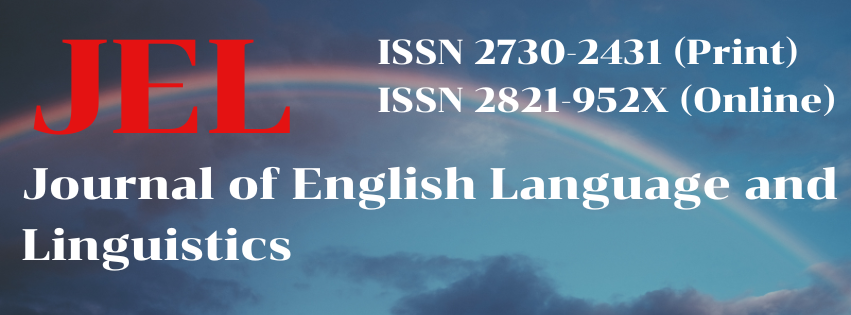 JEL

ISSN 2730-2431 (Print)
ISSN 2821-952X (Online)

Journal of English Language and Linguistics